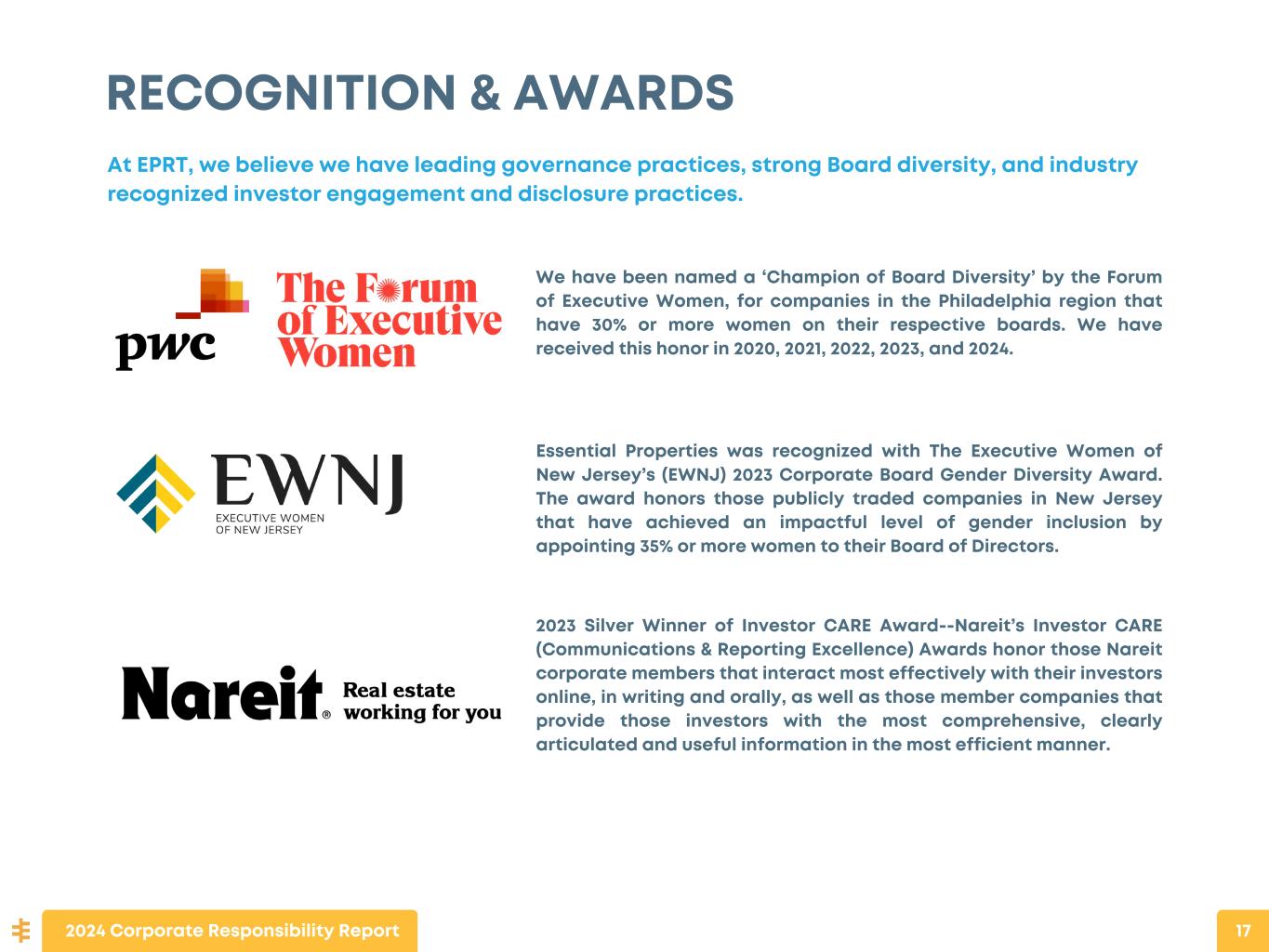 RECOGNITION & AWARDS

At EPRT, we believe we have leading governance practices, strong Board diversity, and industry recognized investor engagement and disclosure practices.

pwc

The Forum of Executive Women

We have been named a 'Champion of Board Diversity' by the Forum of Executive Women, for companies in the Philadelphia region that have 30% or more women on their respective boards. We have received this honor in 2020, 2021, 2022, 2023, and 2024.

EWNJ
EXECUTIVE WOMEN
OF NEW JERSEY

Essential Properties was recognized with The Executive Women of New Jersey's (EWNJ) 2023 Corporate Board Gender Diversity Award. The award honors those publicly traded companies in New Jersey that have achieved an impactful level of gender inclusion by appointing 35% or more women to their Board of Directors.

Nareit®
Real estate
working for you

2023 Silver Winner of Investor CARE Award--Nareit's Investor CARE (Communications & Reporting Excellence) Awards honor those Nareit corporate members that interact most effectively with their investors online, in writing and orally, as well as those member companies that provide those investors with the most comprehensive, clearly articulated and useful information in the most efficient manner.

2024 Corporate Responsibility Report

17